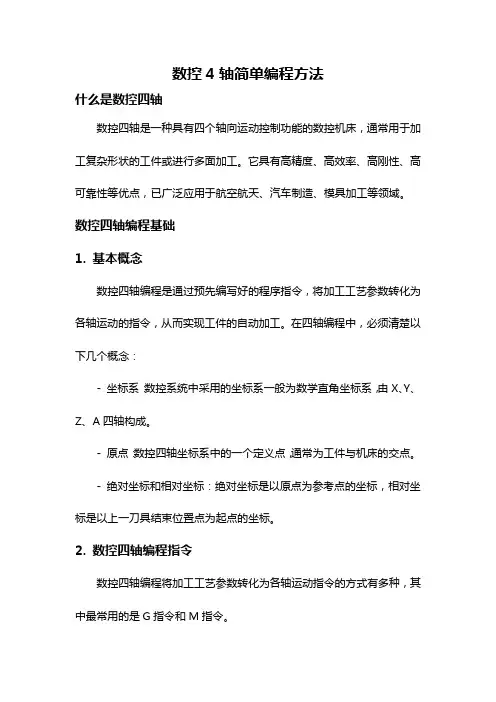 数控 4 轴简单编程方法

什么是数控四轴

数控四轴是一种具有四个轴向运动控制功能的数控机床，通常用于加工复杂形状的工件或进行多面加工。它具有高精度、高效率、高刚性、高可靠性等优点，已广泛应用于航空航天、汽车制造、模具加工等领域。

数控四轴编程基础

1. 基本概念

数控四轴编程是通过预先编写好的程序指令，将加工工艺参数转化为各轴运动的指令，从而实现工件的自动加工。在四轴编程中，必须清楚以下几个概念：

- 坐标系 数控系统中采用的坐标系一般为数学直角坐标系，由 X、Y、Z、A 四轴构成。

- 原点 数控四轴坐标系中的一个定义点，通常为工件与机床的交点。

- 绝对坐标和相对坐标：绝对坐标是以原点为参考点的坐标，相对坐标是以上一刀具结束位置点为起点的坐标。

2. 数控四轴编程指令

数控四轴编程将加工工艺参数转化为各轴运动指令的方式有多种，其中最常用的是 G 指令和 M 指令。